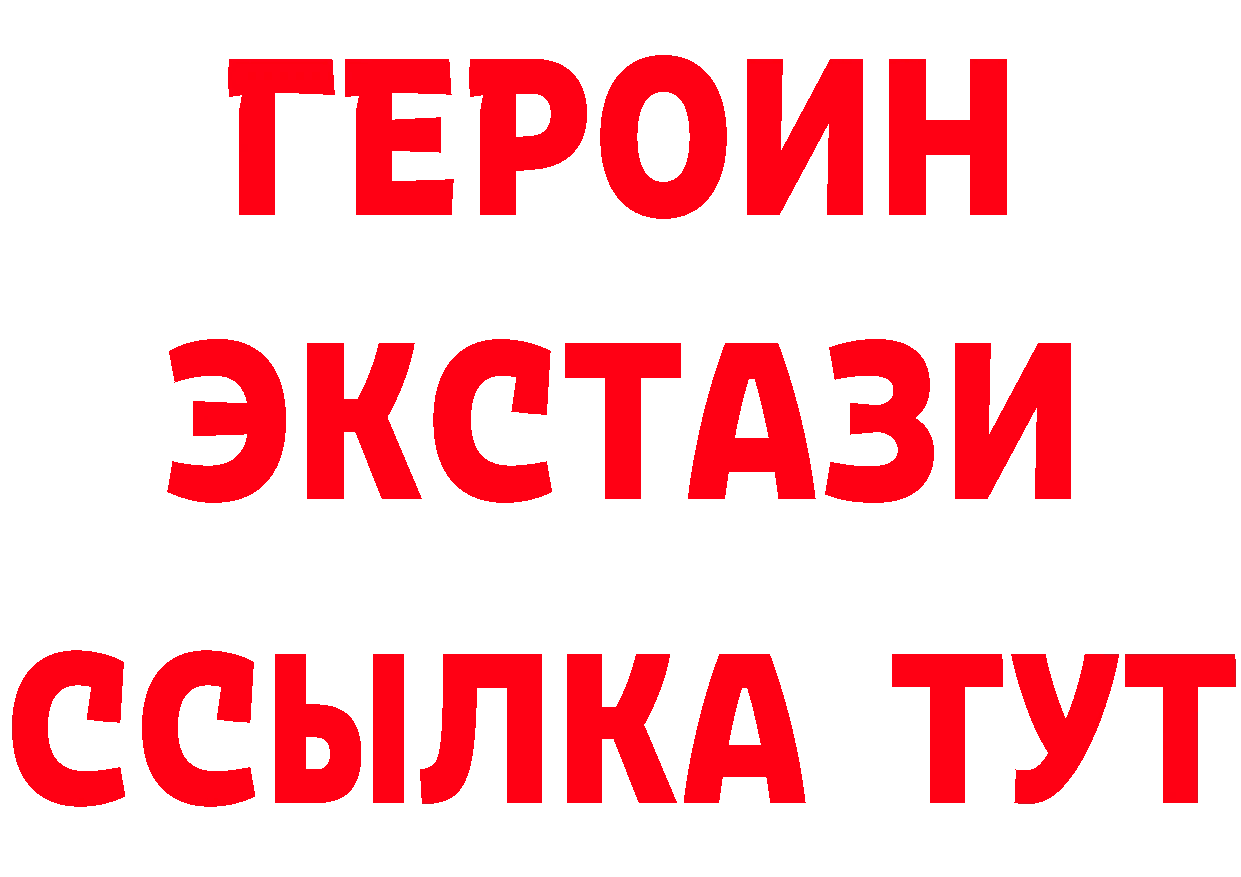 ГЕРОИН
ЭКСТАЗИ
ССЫЛКА ТУТ